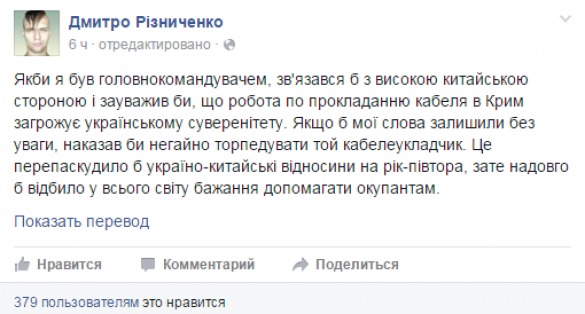 Дмитро Різниченко
6 ч · отредактировано ·

Якби я був головнокомандувачем, зв'язався б з високою китайською стороною і зауважив би, що робота по прокладанню кабеля в Крим загрожує українському суверенітету. Якщо б мої слова залишили без уваги, наказав би негайно торпедувати той кабелеукладчик. Це перепаскудило б україно-китайські відносини на рік-півтора, зате надовго б відбило у всього світу бажання допомагати окупантам.

Показать перевод

Нравится   Комментарий   Поделиться

379 пользователям это нравится